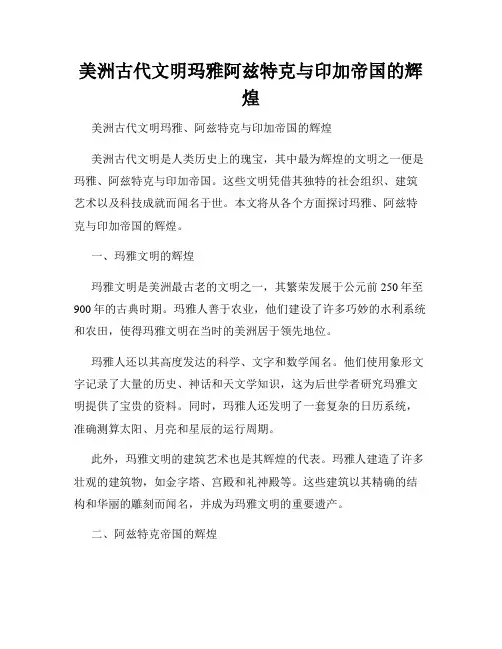 美洲古代文明玛雅阿兹特克与印加帝国的辉煌

美洲古代文明玛雅、阿兹特克与印加帝国的辉煌

美洲古代文明是人类历史上的瑰宝，其中最为辉煌的文明之一便是玛雅、阿兹特克与印加帝国。这些文明凭借其独特的社会组织、建筑艺术以及科技成就而闻名于世。本文将从各个方面探讨玛雅、阿兹特克与印加帝国的辉煌。

一、玛雅文明的辉煌

玛雅文明是美洲最古老的文明之一，其繁荣发展于公元前250年至900年的古典时期。玛雅人善于农业，他们建设了许多巧妙的水利系统和农田，使得玛雅文明在当时的美洲居于领先地位。

玛雅人还以其高度发达的科学、文字和数学闻名。他们使用象形文字记录了大量的历史、神话和天文学知识，这为后世学者研究玛雅文明提供了宝贵的资料。同时，玛雅人还发明了一套复杂的日历系统，准确测算太阳、月亮和星辰的运行周期。

此外，玛雅文明的建筑艺术也是其辉煌的代表。玛雅人建造了许多壮观的建筑物，如金字塔、宫殿和礼神殿等。这些建筑以其精确的结构和华丽的雕刻而闻名，并成为玛雅文明的重要遗产。

二、阿兹特克帝国的辉煌